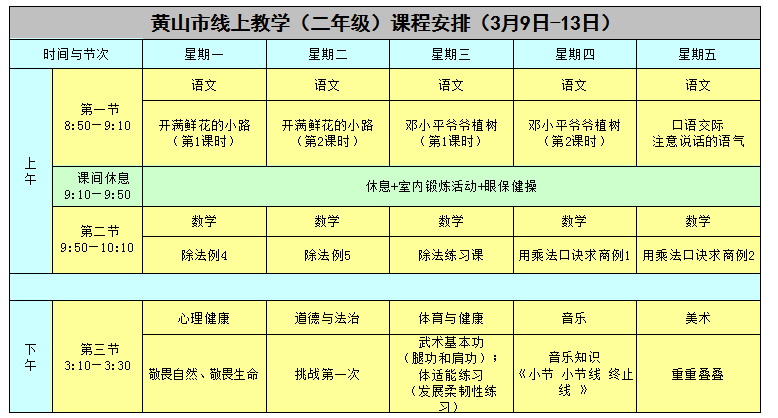 黄山市线上教学（二年级）课程安排（3月9日-13日）

| 时间与节次 | | 星期一 | 星期二 | 星期三 | 星期四 | 星期五 |
|---|---|---|---|---|---|---|
| 上午 | 第一节 8:50－9:10 | 语文 | 语文 | 语文 | 语文 | 语文 |
| | | 开满鲜花的小路（第1课时） | 开满鲜花的小路（第2课时） | 邓小平爷爷植树（第1课时） | 邓小平爷爷植树（第2课时） | 口语交际 注意说话的语气 |
| | 课间休息 9:10－9:50 | 休息+室内锻炼活动+眼保健操 | | | | |
| | 第二节 9:50－10:10 | 数学 | 数学 | 数学 | 数学 | 数学 |
| | | 除法例4 | 除法例5 | 除法练习课 | 用乘法口诀求商例1 | 用乘法口诀求商例2 |
| | | | | | | |
| 下午 | 第三节 3:10－3:30 | 心理健康 | 道德与法治 | 体育与健康 | 音乐 | 美术 |
| | | 敬畏自然、敬畏生命 | 挑战第一次 | 武术基本功（腿功和肩功）；体适能练习（发展柔韧性练习） | 音乐知识《小节 小节线 终止线 》 | 重重叠叠 |